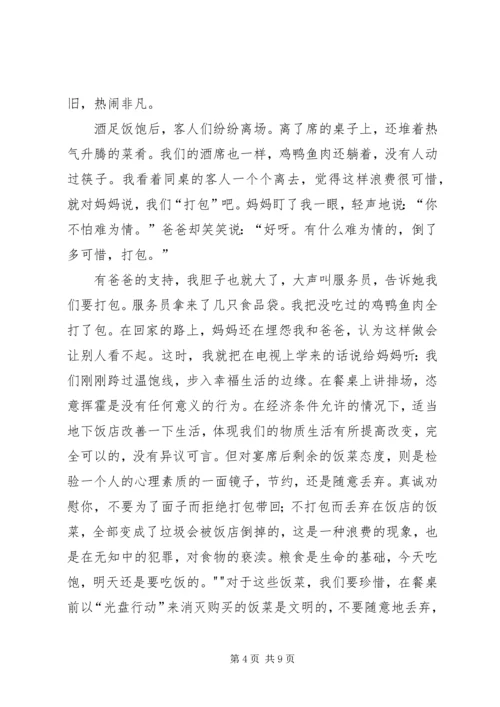 旧，热闹非凡。

酒足饭饱后，客人们纷纷离场。离了席的桌子上，还堆着热气升腾的菜肴。我们的酒席也一样，鸡鸭鱼肉还躺着，没有人动过筷子。我看着同桌的客人一个个离去，觉得这样浪费很可惜，就对妈妈说，我们“打包”吧。妈妈盯了我一眼，轻声地说：“你不怕难为情。”爸爸却笑笑说：“好呀。有什么难为情的，倒了多可惜，打包。”

有爸爸的支持，我胆子也就大了，大声叫服务员，告诉她我们要打包。服务员拿来了几只食品袋。我把没吃过的鸡鸭鱼肉全打了包。在回家的路上，妈妈还在埋怨我和爸爸，认为这样做会让别人看不起。这时，我就把在电视上学来的话说给妈妈听：我们刚刚跨过温饱线，步入幸福生活的边缘。在餐桌上讲排场，恣意挥霍是没有任何意义的行为。在经济条件允许的情况下，适当地下饭店改善一下生活，体现我们的物质生活有所提高改变，完全可以的，没有异议可言。但对宴席后剩余的饭菜态度，则是检验一个人的心理素质的一面镜子，节约，还是随意丢弃。真诚劝慰你，不要为了面子而拒绝打包带回；不打包而丢弃在饭店的饭菜，全部变成了垃圾会被饭店倒掉的，这是一种浪费的现象，也是在无知中的犯罪，对食物的亵渎。粮食是生命的基础，今天吃饱，明天还是要吃饭的。""对于这些饭菜，我们要珍惜，在餐桌前以“光盘行动”来消灭购买的饭菜是文明的，不要随意地丢弃，

第 4 页 共 9 页